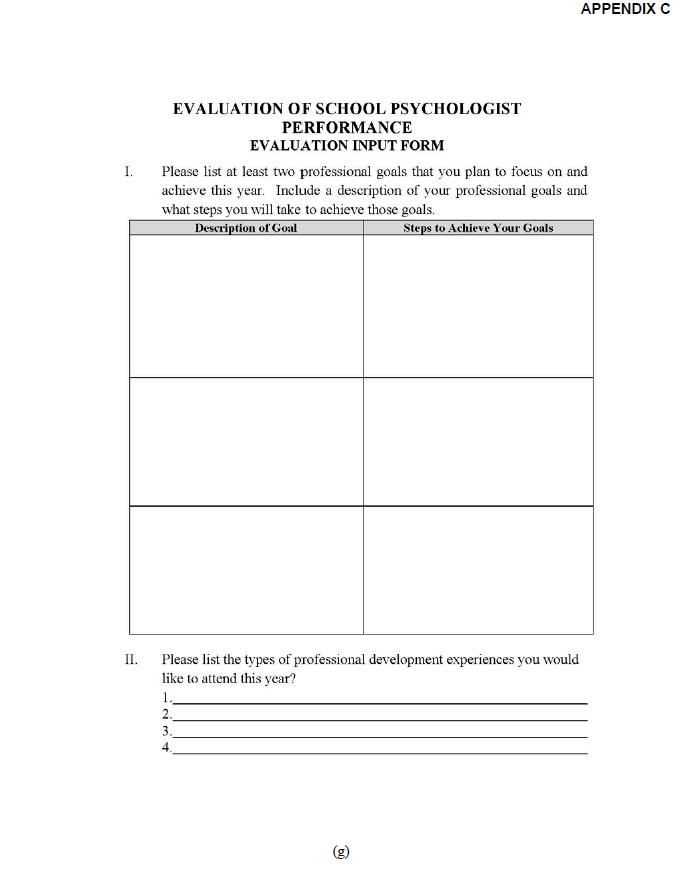 APPENDIX C

EVALUATION OF SCHOOL PSYCHOLOGIST PERFORMANCE
EVALUATION INPUT FORM

I. Please list at least two professional goals that you plan to focus on and achieve this year. Include a description of your professional goals and what steps you will take to achieve those goals.

| Description of Goal | Steps to Achieve Your Goals |
|---|---|
| | |
| | |
| | |

II. Please list the types of professional development experiences you would like to attend this year?
1.
2.
3.
4.

(g)